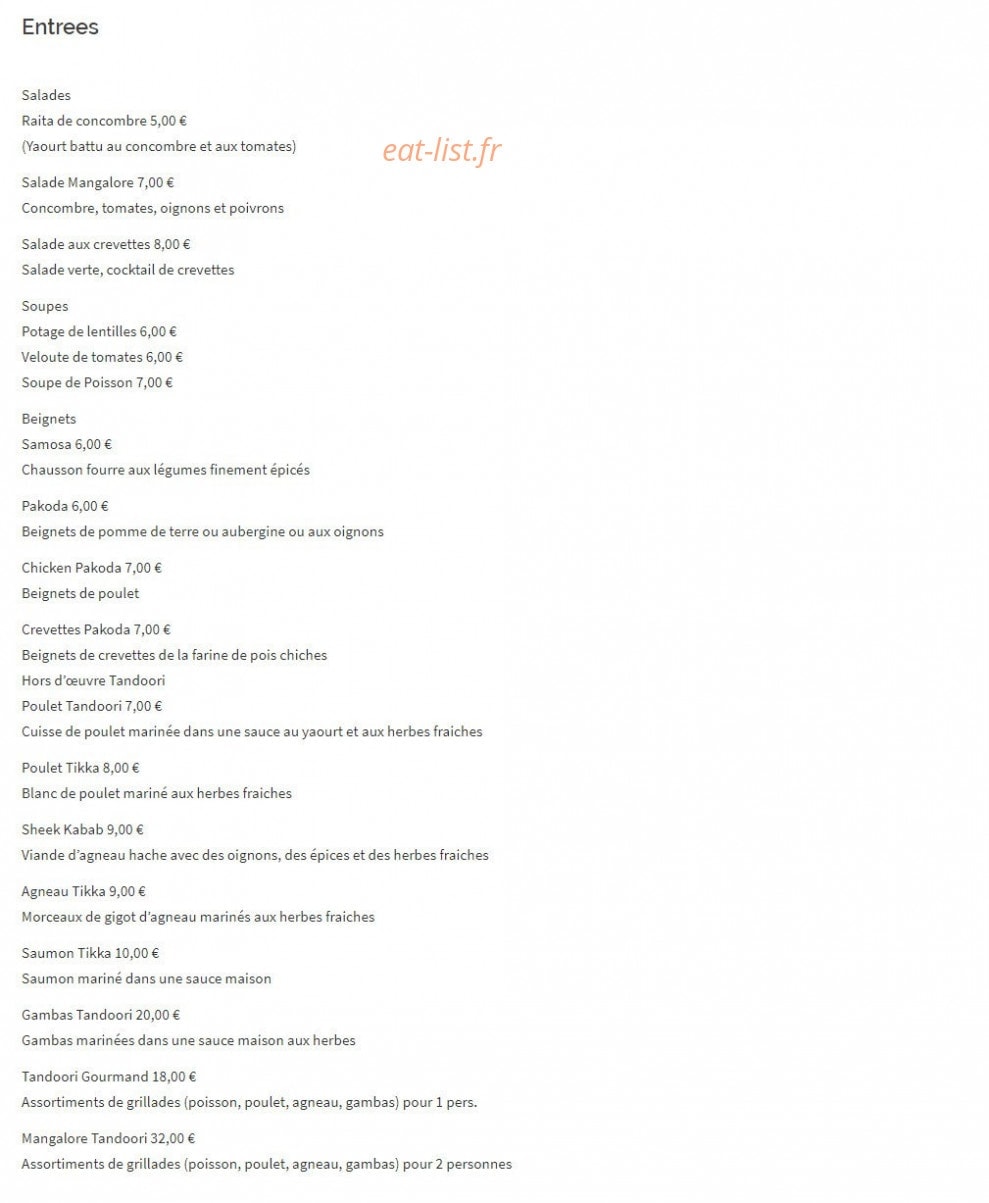 Entrees

Salades
Raita de concombre 5,00 €
(Yaourt battu au concombre et aux tomates)

eat-list.fr

Salade Mangalore 7,00 €
Concombre, tomates, oignons et poivrons

Salade aux crevettes 8,00 €
Salade verte, cocktail de crevettes

Soupes
Potage de lentilles 6,00 €
Veloute de tomates 6,00 €
Soupe de Poisson 7,00 €

Beignets
Samosa 6,00 €
Chausson fourre aux légumes finement épicés

Pakoda 6,00 €
Beignets de pomme de terre ou aubergine ou aux oignons

Chicken Pakoda 7,00 €
Beignets de poulet

Crevettes Pakoda 7,00 €
Beignets de crevettes de la farine de pois chiches
Hors d'œuvre Tandoori
Poulet Tandoori 7,00 €
Cuisse de poulet marinée dans une sauce au yaourt et aux herbes fraiches

Poulet Tikka 8,00 €
Blanc de poulet mariné aux herbes fraiches

Sheek Kabab 9,00 €
Viande d'agneau hache avec des oignons, des épices et des herbes fraiches

Agneau Tikka 9,00 €
Morceaux de gigot d'agneau marinés aux herbes fraiches

Saumon Tikka 10,00 €
Saumon mariné dans une sauce maison

Gambas Tandoori 20,00 €
Gambas marinées dans une sauce maison aux herbes

Tandoori Gourmand 18,00 €
Assortiments de grillades (poisson, poulet, agneau, gambas) pour 1 pers.

Mangalore Tandoori 32,00 €
Assortiments de grillades (poisson, poulet, agneau, gambas) pour 2 personnes